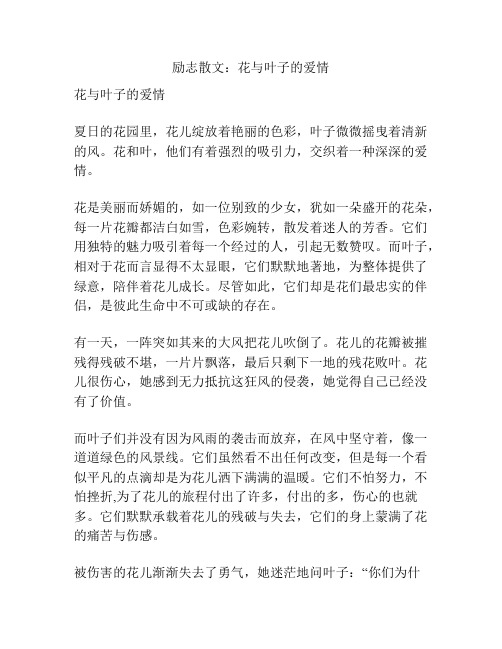 励志散文：花与叶子的爱情

花与叶子的爱情

夏日的花园里，花儿绽放着艳丽的色彩，叶子微微摇曳着清新的风。花和叶，他们有着强烈的吸引力，交织着一种深深的爱情。

花是美丽而娇媚的，如一位别致的少女，犹如一朵盛开的花朵，每一片花瓣都洁白如雪，色彩婉转，散发着迷人的芳香。它们用独特的魅力吸引着每一个经过的人，引起无数赞叹。而叶子，相对于花而言显得不太显眼，它们默默地著地，为整体提供了绿意，陪伴着花儿成长。尽管如此，它们却是花们最忠实的伴侣，是彼此生命中不可或缺的存在。

有一天，一阵突如其来的大风把花儿吹倒了。花儿的花瓣被摧残得残破不堪，一片片飘落，最后只剩下一地的残花败叶。花儿很伤心，她感到无力抵抗这狂风的侵袭，她觉得自己已经没有了价值。

而叶子们并没有因为风雨的袭击而放弃，在风中坚守着，像一道道绿色的风景线。它们虽然看不出任何改变，但是每一个看似平凡的点滴却是为花儿洒下满满的温暖。它们不怕努力，不怕挫折,为了花儿的旅程付出了许多，付出的多，伤心的也就多。它们默默承载着花儿的残破与失去，它们的身上蒙满了花的痛苦与伤感。

被伤害的花儿渐渐失去了勇气，她迷茫地问叶子：“你们为什